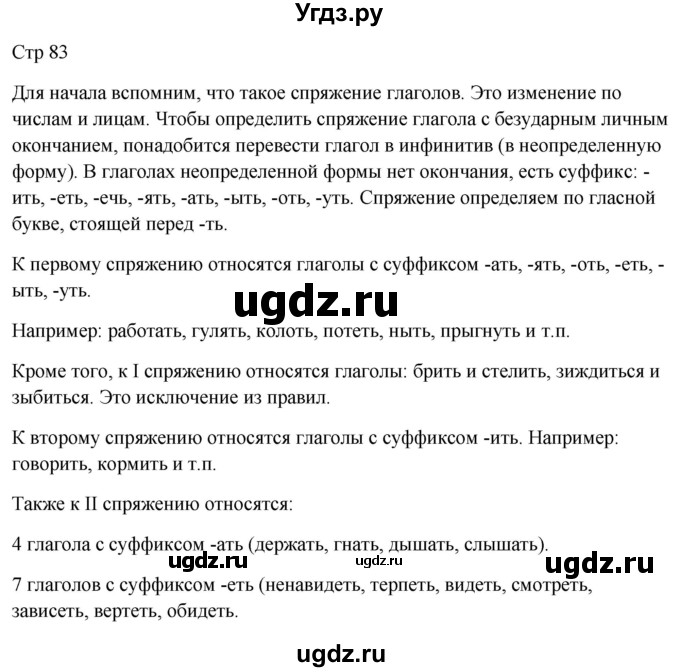 Угдз.ру

Стр 83

Для начала вспомним, что такое спряжение глаголов. Это изменение по числам и лицам. Чтобы определить спряжение глагола с безударным личным окончанием, понадобится перевести глагол в инфинитив (в неопределенную форму). В глаголах неопределенной формы нет окончания, есть суффикс: -ить, -еть, -ечь, -ять, -ать, -ыть, -оть, -уть. Спряжение определяем по гласной букве, стоящей перед -ть.

К первому спряжению относятся глаголы с суффиксом -ать, -ять, -оть, -еть, -ыть, -уть.

ugdz.ru

Например: работать, гулять, колоть, потеть, ныть, прыгнуть и т.п.

Кроме того, к I спряжению относятся глаголы: брить и стелить, зиждиться и зыбиться. Это исключение из правил.

К второму спряжению относятся глаголы с суффиксом -ить. Например: говорить, кормить и т.п.

Также к II спряжению относятся:

4 глагола с суффиксом -ать (держать, гнать, дышать, слышать).

ugdz.ru ugdz.ru ugdz.ru

7 глаголов с суффиксом -еть (ненавидеть, терпеть, видеть, смотреть, зависеть, вертеть, обидеть.

ugdz.ru